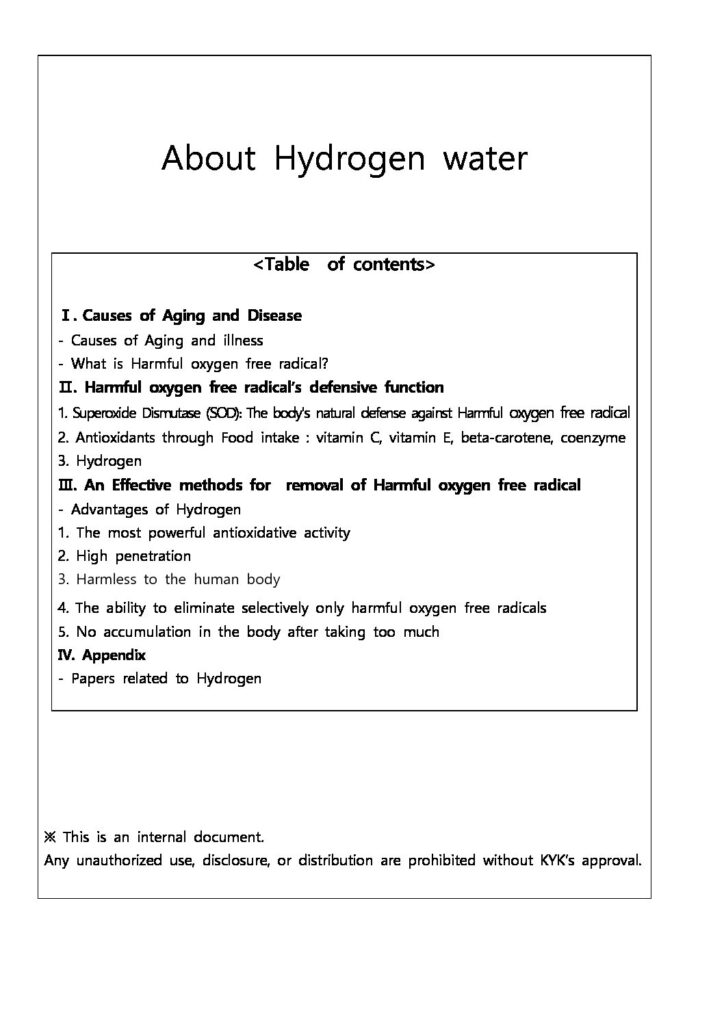 About Hydrogen water

<Table of contents>

Ⅰ. Causes of Aging and Disease
- Causes of Aging and illness
- What is Harmful oxygen free radical?
Ⅱ. Harmful oxygen free radical's defensive function
1. Superoxide Dismutase (SOD): The body's natural defense against Harmful oxygen free radical
2. Antioxidants through Food intake : vitamin C, vitamin E, beta-carotene, coenzyme
3. Hydrogen
Ⅲ. An Effective methods for removal of Harmful oxygen free radical
- Advantages of Hydrogen
1. The most powerful antioxidative activity
2. High penetration
3. Harmless to the human body
4. The ability to eliminate selectively only harmful oxygen free radicals
5. No accumulation in the body after taking too much
Ⅳ. Appendix
- Papers related to Hydrogen

※ This is an internal document.
Any unauthorized use, disclosure, or distribution are prohibited without KYK's approval.